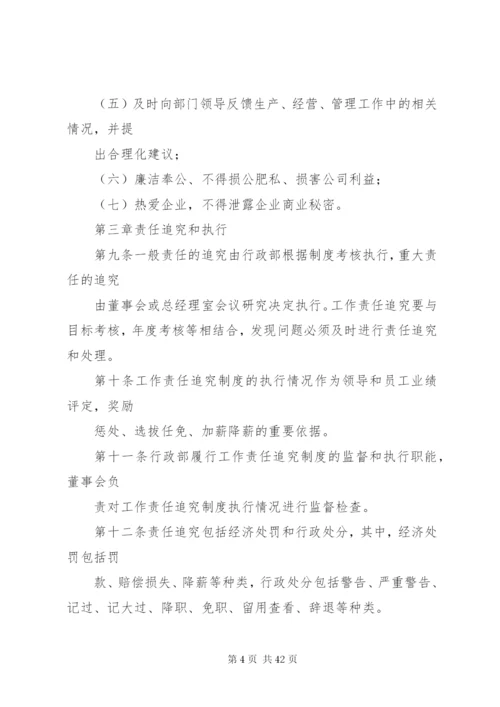 （五）及时向部门领导反馈生产、经营、管理工作中的相关情况，并提

出合理化建议；

（六）廉洁奉公、不得损公肥私、损害公司利益；

（七）热爱企业，不得泄露企业商业秘密。

第三章责任追究和执行

第九条一般责任的追究由行政部根据制度考核执行，重大责任的追究

由董事会或总经理室会议研究决定执行。工作责任追究要与目标考核，年度考核等相结合，发现问题必须及时进行责任追究和处理。

第十条工作责任追究制度的执行情况作为领导和员工业绩评定，奖励

惩处、选拔任免、加薪降薪的重要依据。

第十一条行政部履行工作责任追究制度的监督和执行职能，董事会负

责对工作责任追究制度执行情况进行监督检查。

第十二条责任追究包括经济处罚和行政处分，其中，经济处罚包括罚

款、赔偿损失、降薪等种类，行政处分包括警告、严重警告、记过、记大过、降职、免职、留用查看、辞退等种类。

第 4 页 共 42 页